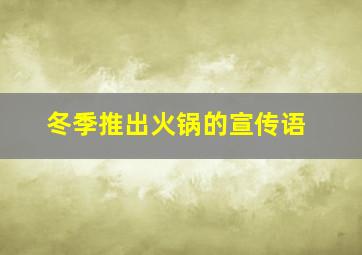 冬季推出火锅的宣传语